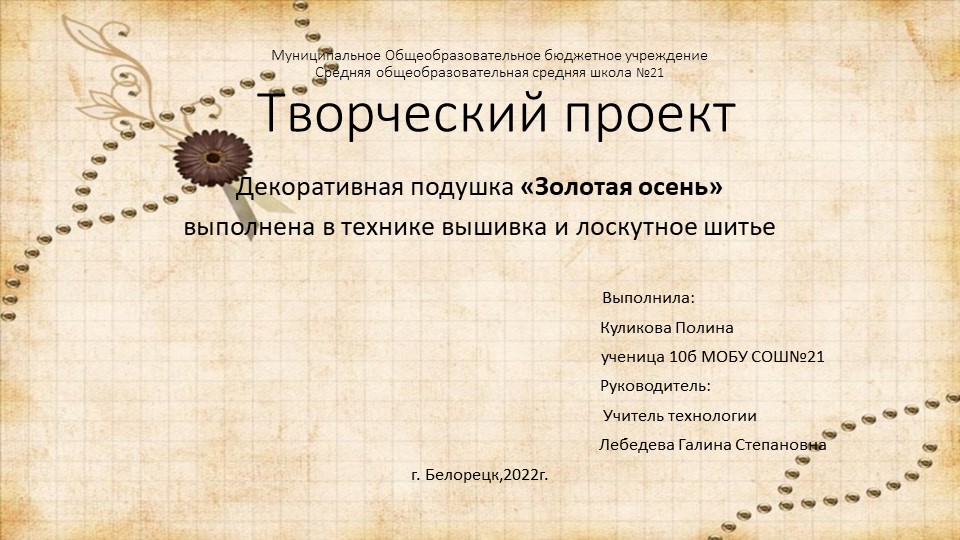 Муниципальное Общеобразовательное бюджетное учреждение
Средняя общеобразовательная средняя школа №21

Творческий проект

Декоративная подушка «Золотая осень»
выполнена в технике вышивка и лоскутное шитье

Выполнила:
Куликова Полина
ученица 10б МОБУ СОШ№21
Руководитель:
Учитель технологии
Лебедева Галина Степановна

г. Белорецк,2022г.